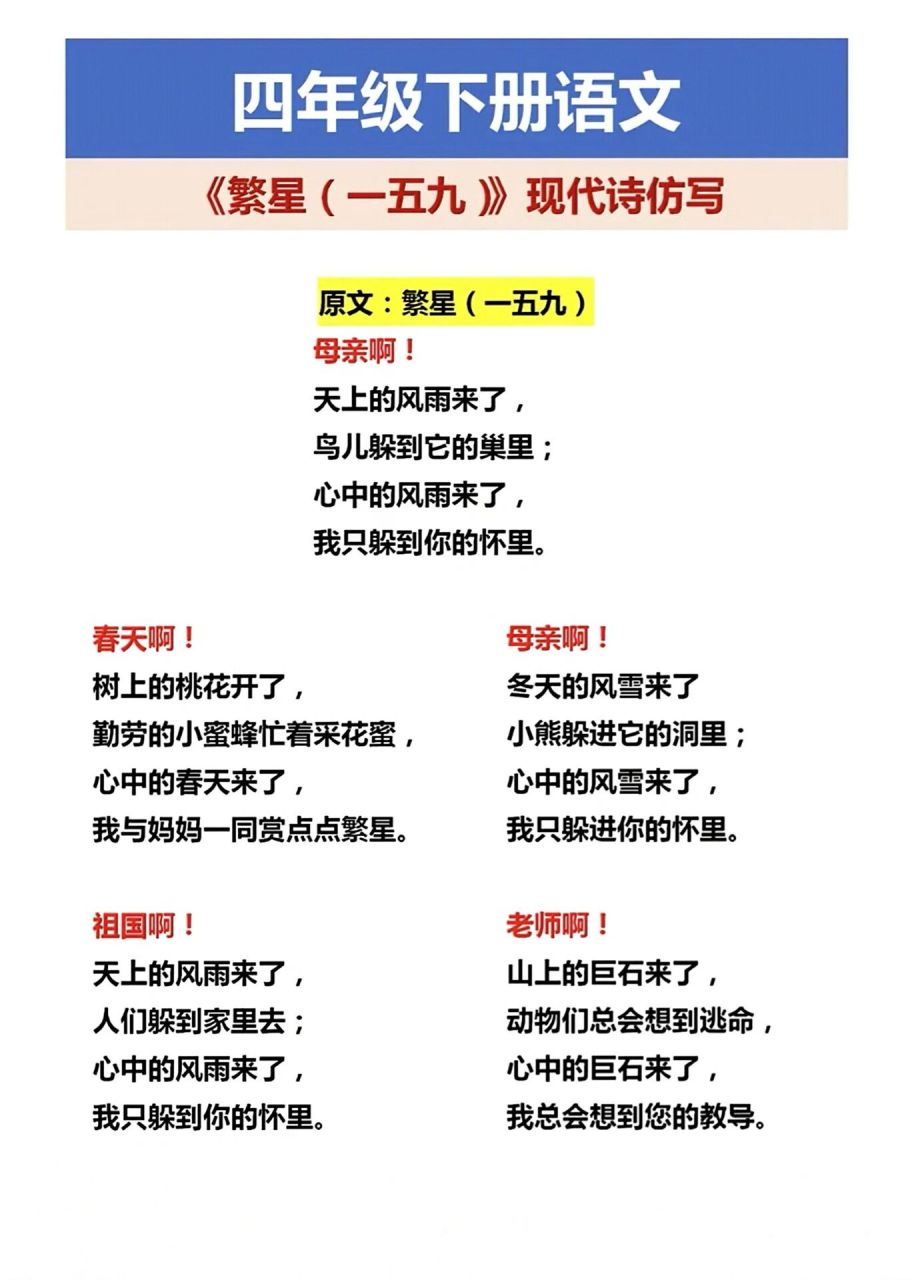 四年级下册语文

《繁星（一五九）》现代诗仿写

原文：繁星（一五九）

母亲啊！
天上的风雨来了，
鸟儿躲到它的巢里；
心中的风雨来了，
我只躲到你的怀里。

春天啊！
树上的桃花开了，
勤劳的小蜜蜂忙着采花蜜，
心中的春天来了，
我与妈妈一同赏点点繁星。

祖国啊！
天上的风雨来了，
人们躲到家里去；
心中的风雨来了，
我只躲到你的怀里。

母亲啊！
冬天的风雪来了
小熊躲进它的洞里；
心中的风雪来了，
我只躲进你的怀里。

老师啊！
山上的巨石来了，
动物们总会想到逃命，
心中的巨石来了，
我总会想到您的教导。